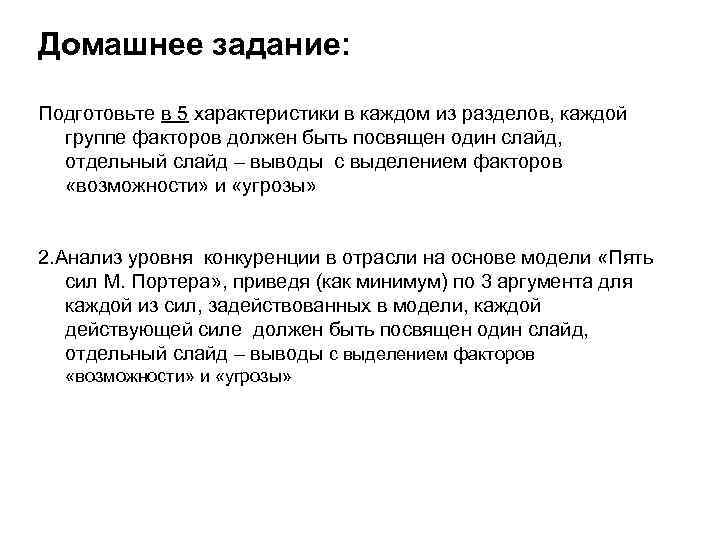 Домашнее задание:

Подготовьте в 5 характеристики в каждом из разделов, каждой группе факторов должен быть посвящен один слайд, отдельный слайд – выводы с выделением факторов «возможности» и «угрозы»

2.Анализ уровня конкуренции в отрасли на основе модели «Пять сил М. Портера», приведя (как минимум) по 3 аргумента для каждой из сил, задействованных в модели, каждой действующей силе должен быть посвящен один слайд, отдельный слайд – выводы с выделением факторов «возможности» и «угрозы»